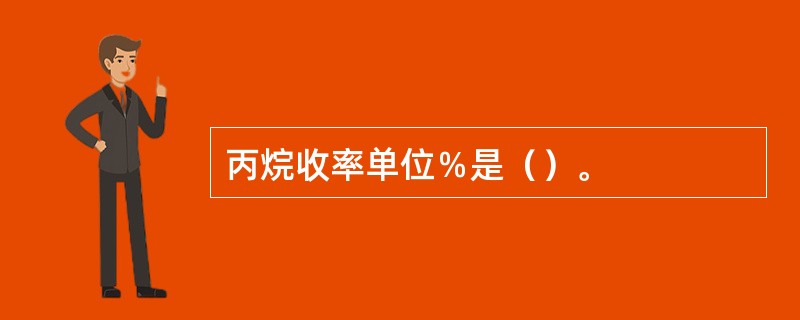 丙烷收率单位％是（）。